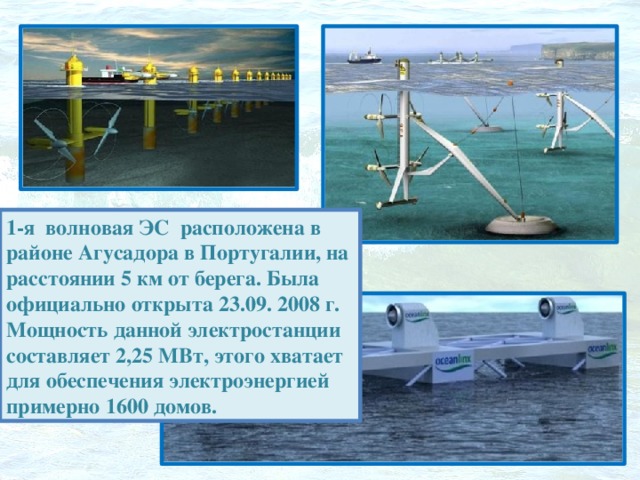 1-я волновая ЭС расположена в районе Агусадора в Португалии, на расстоянии 5 км от берега. Была официально открыта 23.09. 2008 г. Мощность данной электростанции составляет 2,25 МВт, этого хватает для обеспечения электроэнергией примерно 1600 домов.

oceanlinx

oceanlinx

oceanlinx

oceanlinx